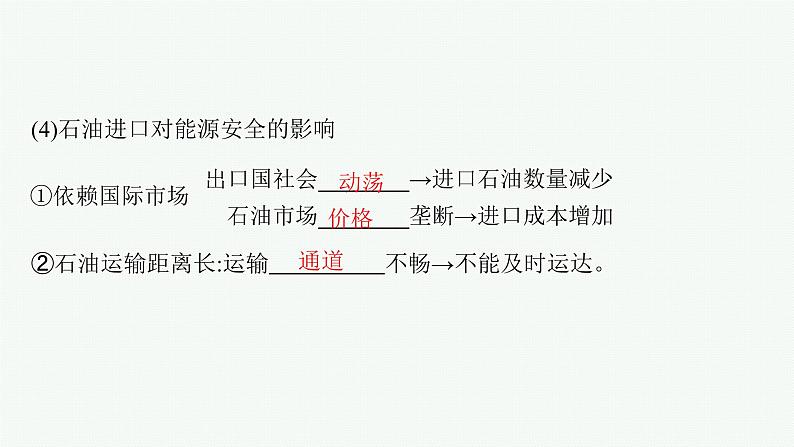 (4)石油进口对能源安全的影响

①依赖国际市场

出口国社会 动荡 →进口石油数量减少

石油市场 价格 垄断→进口成本增加

②石油运输距离长:运输 通道 不畅→不能及时运达。